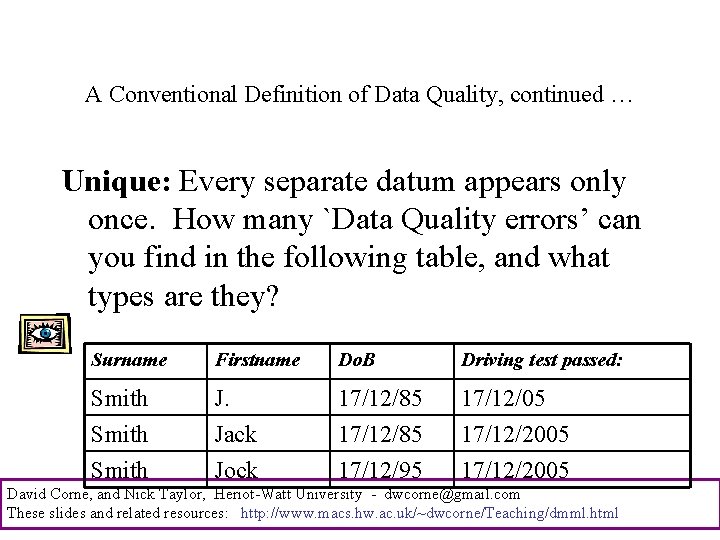 A Conventional Definition of Data Quality, continued …

**Unique:** Every separate datum appears only once. How many `Data Quality errors' can you find in the following table, and what types are they?

| Surname | Firstname | DoB | Driving test passed: |
|---|---|---|---|
| Smith | J. | 17/12/85 | 17/12/05 |
| Smith | Jack | 17/12/85 | 17/12/2005 |
| Smith | Jock | 17/12/95 | 17/12/2005 |

David Corne, and Nick Taylor, Heriot-Watt University - dwcorne@gmail.com
These slides and related resources: http://www.macs.hw.ac.uk/~dwcorne/Teaching/dmml.html